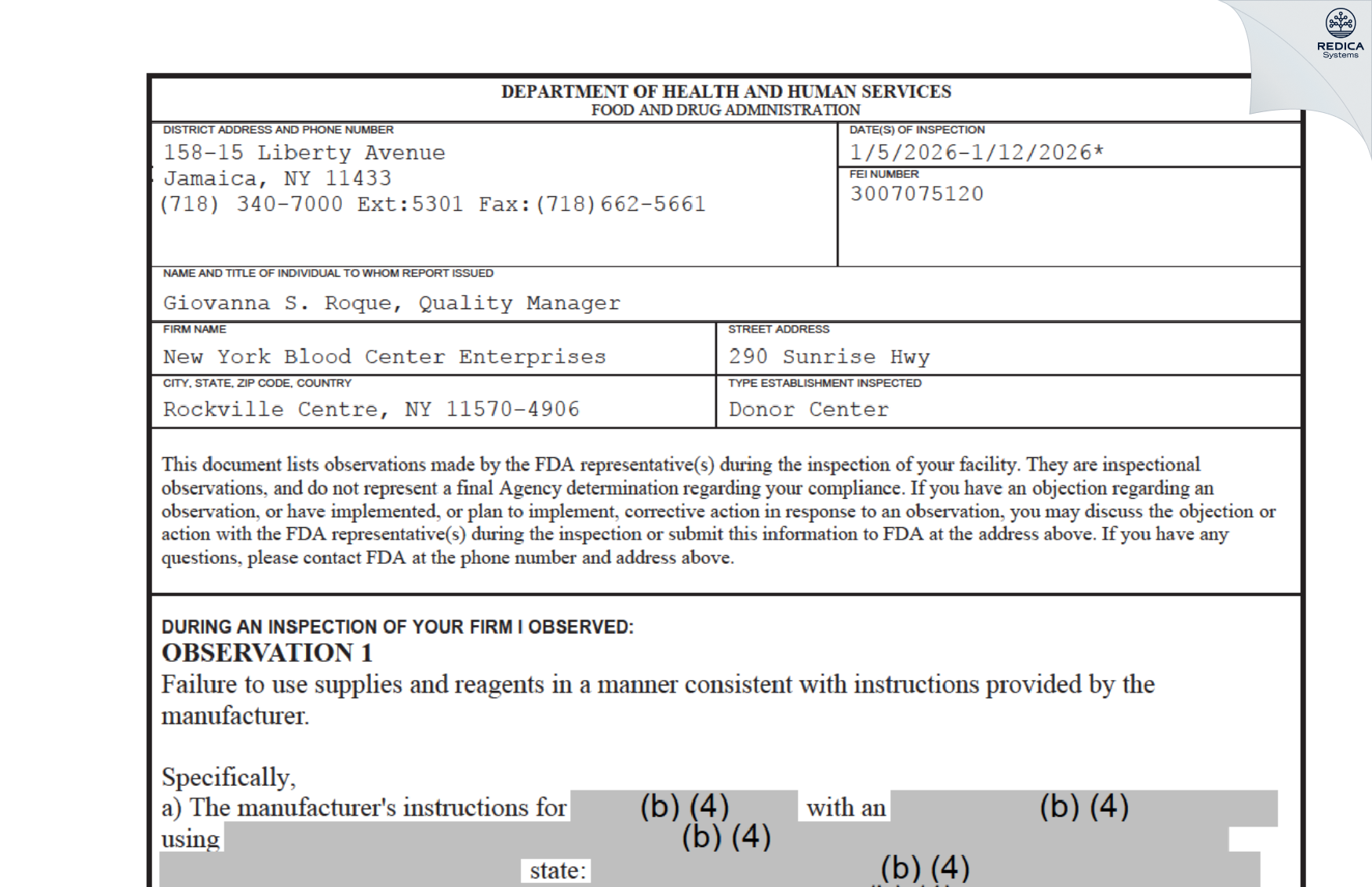 REDICA
Systems

DEPARTMENT OF HEALTH AND HUMAN SERVICES
FOOD AND DRUG ADMINISTRATION

DISTRICT ADDRESS AND PHONE NUMBER
158-15 Liberty Avenue
Jamaica, NY 11433
(718) 340-7000 Ext:5301 Fax:(718)662-5661

DATE(S) OF INSPECTION
1/5/2026-1/12/2026*

FEI NUMBER
3007075120

NAME AND TITLE OF INDIVIDUAL TO WHOM REPORT ISSUED
Giovanna S. Roque, Quality Manager

FIRM NAME
New York Blood Center Enterprises

STREET ADDRESS
290 Sunrise Hwy

CITY, STATE, ZIP CODE, COUNTRY
Rockville Centre, NY 11570-4906

TYPE ESTABLISHMENT INSPECTED
Donor Center

This document lists observations made by the FDA representative(s) during the inspection of your facility. They are inspectional observations, and do not represent a final Agency determination regarding your compliance. If you have an objection regarding an observation, or have implemented, or plan to implement, corrective action in response to an observation, you may discuss the objection or action with the FDA representative(s) during the inspection or submit this information to FDA at the address above. If you have any questions, please contact FDA at the phone number and address above.

DURING AN INSPECTION OF YOUR FIRM I OBSERVED:
OBSERVATION 1
Failure to use supplies and reagents in a manner consistent with instructions provided by the manufacturer.

Specifically,
a) The manufacturer's instructions for (b) (4) with an (b) (4) using (b) (4) state: (b) (4)